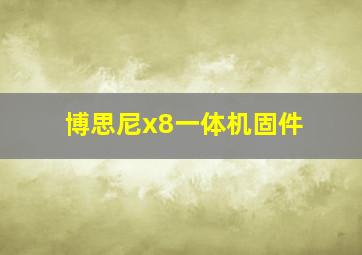 博思尼x8一体机固件